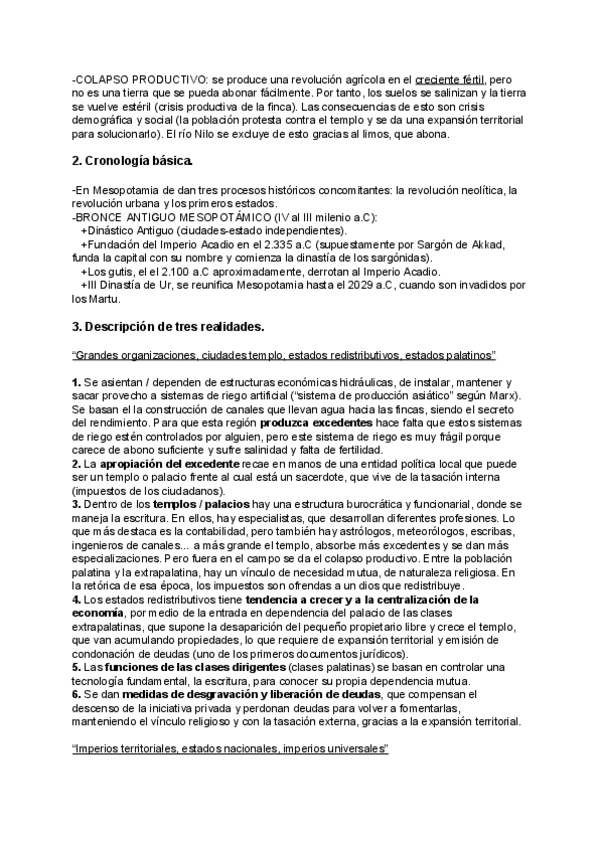 -COLAPSO PRODUCTIVO: se produce una revolución agrícola en el creciente fértil, pero no es una tierra que se pueda abonar fácilmente. Por tanto, los suelos se salinizan y la tierra se vuelve estéril (crisis productiva de la finca). Las consecuencias de esto son crisis demográfica y social (la población protesta contra el templo y se da una expansión territorial para solucionarlo). El río Nilo se excluye de esto gracias al limos, que abona.

2. Cronología básica.

-En Mesopotamia de dan tres procesos históricos concomitantes: la revolución neolítica, la revolución urbana y los primeros estados.
-BRONCE ANTIGUO MESOPOTÁMICO (IV al III milenio a.C):
+Dinástico Antiguo (ciudades-estado independientes).
+Fundación del Imperio Acadio en el 2.335 a.C (supuestamente por Sargón de Akkad, funda la capital con su nombre y comienza la dinastía de los sargónidas).
+Los gutis, el el 2.100 a.C aproximadamente, derrotan al Imperio Acadio.
+III Dinastía de Ur, se reunifica Mesopotamia hasta el 2029 a.C, cuando son invadidos por los Martu.

3. Descripción de tres realidades.

"Grandes organizaciones, ciudades templo, estados redistributivos, estados palatinos"

1. Se asientan / dependen de estructuras económicas hidráulicas, de instalar, mantener y sacar provecho a sistemas de riego artificial ("sistema de producción asiático" según Marx). Se basan el la construcción de canales que llevan agua hacia las fincas, siendo el secreto del rendimiento. Para que esta región produzca excedentes hace falta que estos sistemas de riego estén controlados por alguien, pero este sistema de riego es muy frágil porque carece de abono suficiente y sufre salinidad y falta de fertilidad.
2. La apropiación del excedente recae en manos de una entidad política local que puede ser un templo o palacio frente al cual está un sacerdote, que vive de la tasación interna (impuestos de los ciudadanos).
3. Dentro de los templos / palacios hay una estructura burocrática y funcionarial, donde se maneja la escritura. En ellos, hay especialistas, que desarrollan diferentes profesiones. Lo que más destaca es la contabilidad, pero también hay astrólogos, meteorólogos, escribas, ingenieros de canales... a más grande el templo, absorbe más excedentes y se dan más especializaciones. Pero fuera en el campo se da el colapso productivo. Entre la población palatina y la extrapalatina, hay un vínculo de necesidad mutua, de naturaleza religiosa. En la retórica de esa época, los impuestos son ofrendas a un dios que redistribuye.
4. Los estados redistributivos tiene tendencia a crecer y a la centralización de la economía, por medio de la entrada en dependencia del palacio de las clases extrapalatinas, que supone la desaparición del pequeño propietario libre y crece el templo, que van acumulando propiedades, lo que requiere de expansión territorial y emisión de condonación de deudas (uno de los primeros documentos jurídicos).
5. Las funciones de las clases dirigentes (clases palatinas) se basan en controlar una tecnología fundamental, la escritura, para conocer su propia dependencia mutua.
6. Se dan medidas de desgravación y liberación de deudas, que compensan el descenso de la iniciativa privada y perdonan deudas para volver a fomentarlas, manteniendo el vínculo religioso y con la tasación externa, gracias a la expansión territorial.

"Imperios territoriales, estados nacionales, imperios universales"